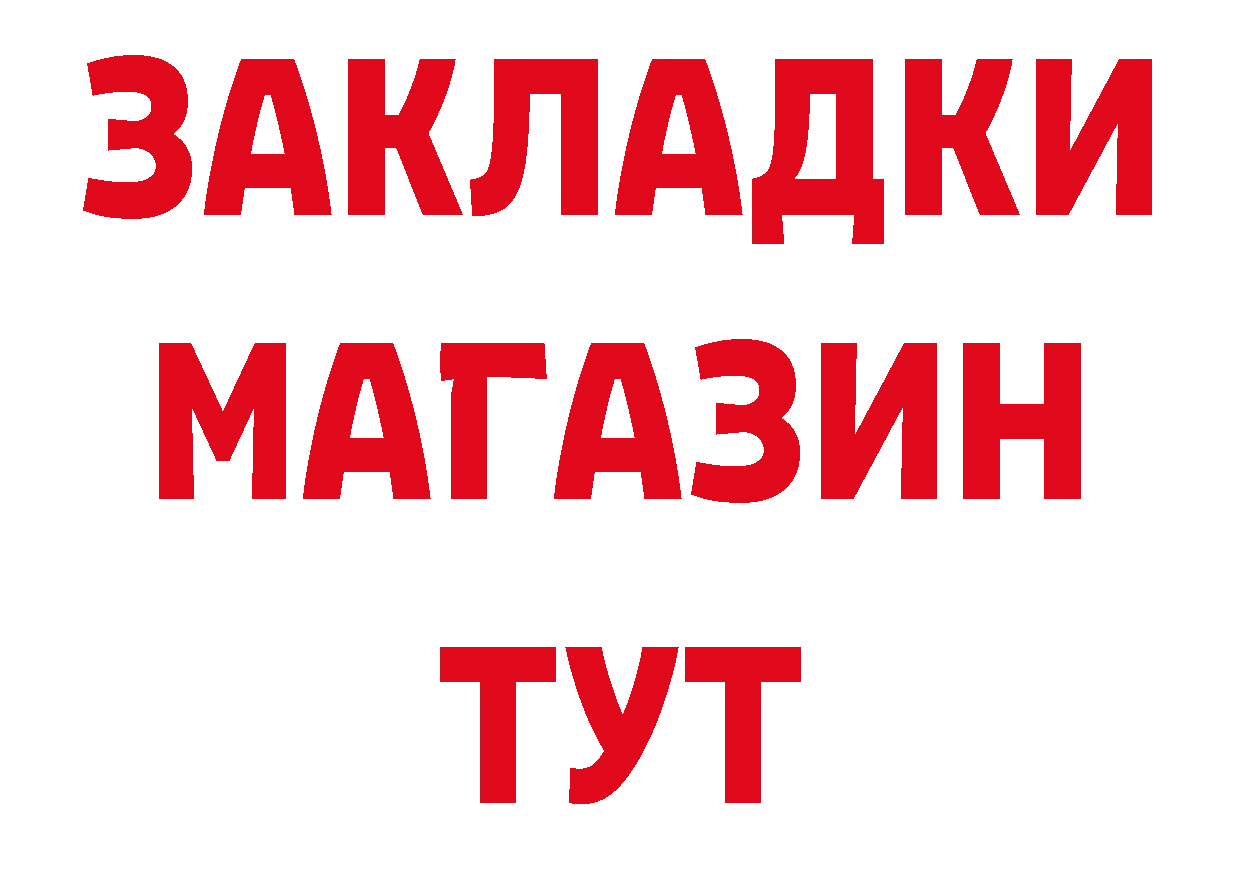 ЗАКЛАДКИ
МАГАЗИН
ТУТ